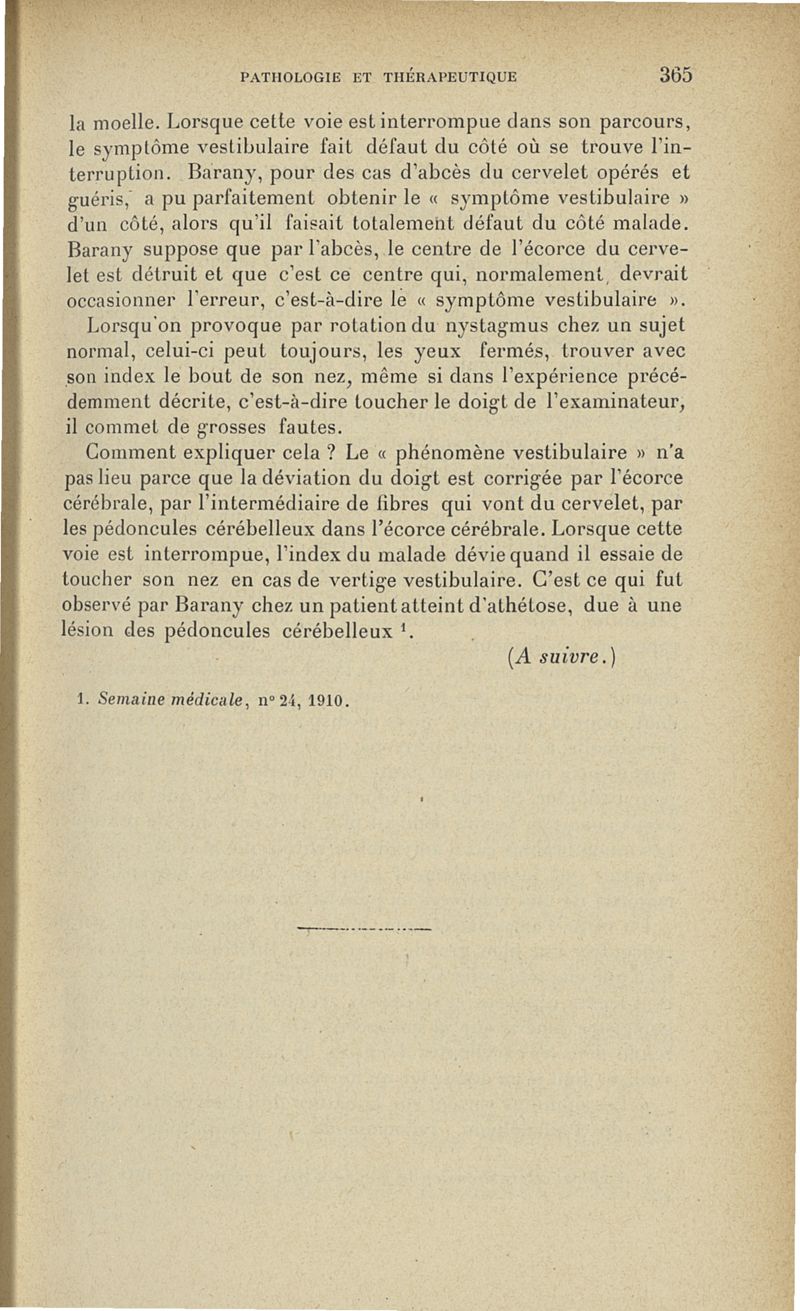 PATHOLOGIE ET THÉRAPEUTIQUE 365

la moelle. Lorsque cette voie est interrompue dans son parcours, le symptôme vestibulaire fait défaut du côté où se trouve l'interruption. Barany, pour des cas d'abcès du cervelet opérés et guéris, a pu parfaitement obtenir le « symptôme vestibulaire » d'un côté, alors qu'il faisait totalement défaut du côté malade. Barany suppose que par l'abcès, le centre de l'écorce du cervelet est détruit et que c'est ce centre qui, normalement, devrait occasionner l'erreur, c'est-à-dire le « symptôme vestibulaire ».

Lorsqu'on provoque par rotation du nystagmus chez un sujet normal, celui-ci peut toujours, les yeux fermés, trouver avec son index le bout de son nez, même si dans l'expérience précédemment décrite, c'est-à-dire toucher le doigt de l'examinateur, il commet de grosses fautes.

Comment expliquer cela ? Le « phénomène vestibulaire » n'a pas lieu parce que la déviation du doigt est corrigée par l'écorce cérébrale, par l'intermédiaire de fibres qui vont du cervelet, par les pédoncules cérébelleux dans l'écorce cérébrale. Lorsque cette voie est interrompue, l'index du malade dévie quand il essaie de toucher son nez en cas de vertige vestibulaire. C'est ce qui fut observé par Barany chez un patient atteint d'athétose, due à une lésion des pédoncules cérébelleux $^1$.

(A suivre.)

1. Semaine médicale, n° 24, 1910.